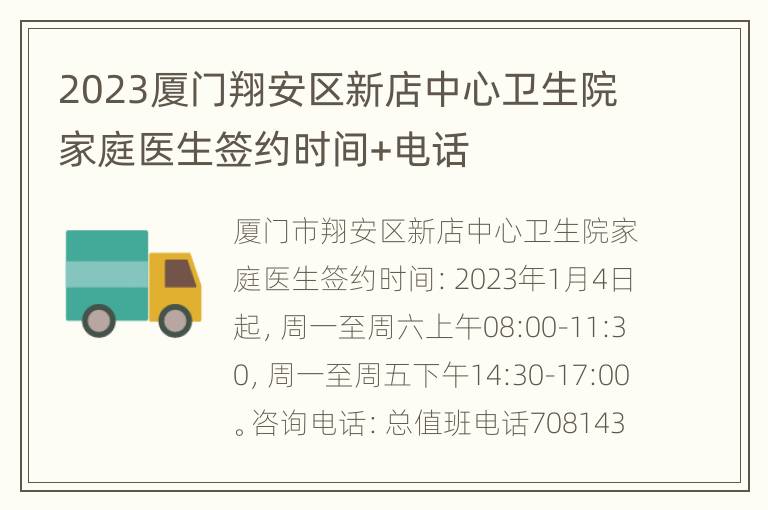 2023厦门翔安区新店中心卫生院家庭医生签约时间+电话

厦门市翔安区新店中心卫生院家庭医生签约时间: 2023年1月4日起, 周一至周六上午08:00-11:30, 周一至周五下午14:30-17:00。咨询电话: 总值班电话708143